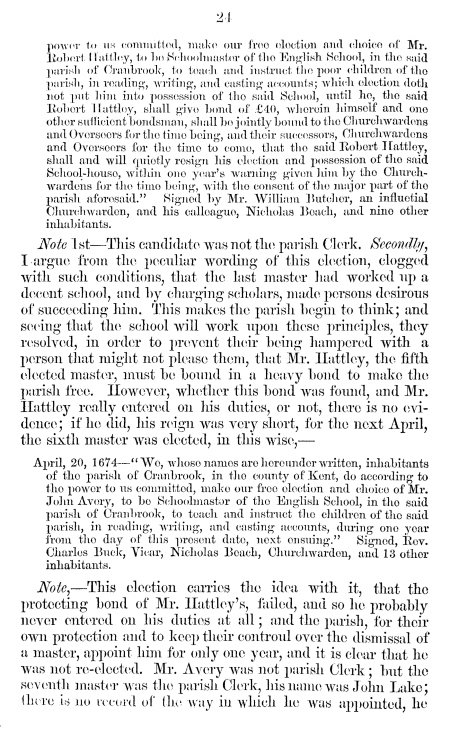 24

power to us committed, make our free election and choice of Mr. Robert Hattley, to be Schoolmaster of the English School, in the said parish of Cranbrook, to teach and instruct the poor children of the parish, in reading, writing, and casting accounts; which election doth not put him into possession of the said School, until he, the said Robert Hattley, shall give bond of £40, wherein himself and one other sufficient bondsman, shall be jointly bound to the Churchwardens and Overseers for the time being, and their successors, Churchwardens and Overseers for the time to come, that the said Robert Hattley, shall and will quietly resign his election and possession of the said School-house, within one year's warning given him by the Churchwardens for the time being, with the consent of the major part of the parish aforesaid." Signed by Mr. William Butcher, an influetial Churchwarden, and his calleague, Nicholas Beach, and nine other inhabitants.

Note 1st—This candidate was not the parish Clerk. Secondly, I argue from the peculiar wording of this election, clogged with such conditions, that the last master had worked up a decent school, and by charging scholars, made persons desirous of succeeding him. This makes the parish begin to think; and seeing that the school will work upon these principles, they resolved, in order to prevent their being hampered with a person that might not please them, that Mr. Hattley, the fifth elected master, must be bound in a heavy bond to make the parish free. However, whether this bond was found, and Mr. Hattley really entered on his duties, or not, there is no evidence; if he did, his reign was very short, for the next April, the sixth master was elected, in this wise,—

April, 20, 1674—"We, whose names are hereunder written, inhabitants of the parish of Cranbrook, in the county of Kent, do according to the power to us committed, make our free election and choice of Mr. John Avery, to be Schoolmaster of the English School, in the said parish of Cranbrook, to teach and instruct the children of the said parish, in reading, writing, and casting accounts, during one year from the day of this present date, next ensuing." Signed, Rev. Charles Buck, Vicar, Nicholas Beach, Churchwarden, and 13 other inhabitants.

Note,—This election carries the idea with it, that the protecting bond of Mr. Hattley's, failed, and so he probably never entered on his duties at all; and the parish, for their own protection and to keep their controul over the dismissal of a master, appoint him for only one year, and it is clear that he was not re-elected. Mr. Avery was not parish Clerk; but the seventh master was the parish Clerk, his name was John Lake; there is no record of the way in which he was appointed, he